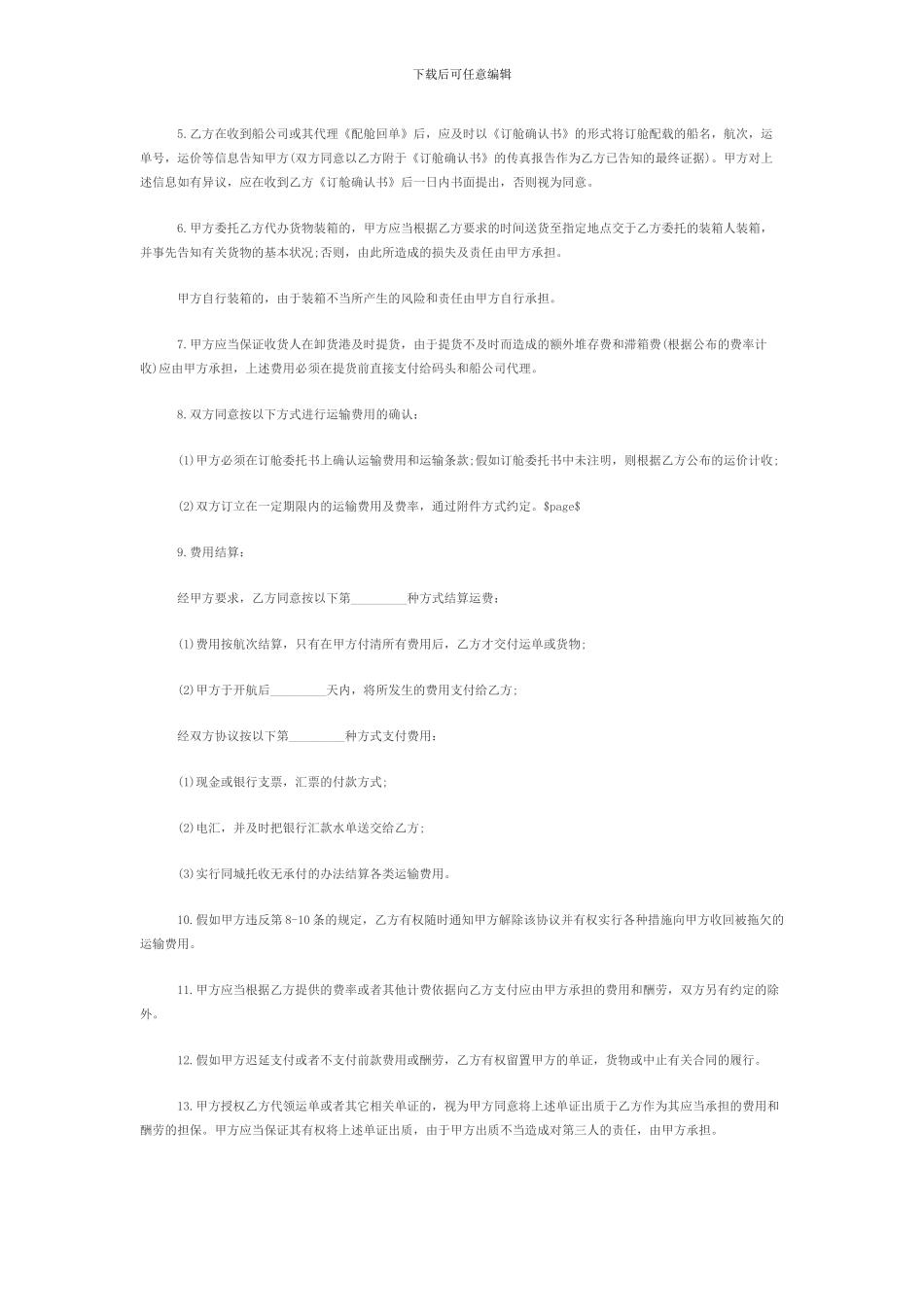 下载后可任意编辑

5.乙方在收到船公司或其代理《配舱回单》后，应及时以《订舱确认书》的形式将订舱配载的船名，航次，运单号，运价等信息告知甲方(双方同意以乙方附于《订舱确认书》的传真报告作为乙方已告知的最终证据)。甲方对上述信息如有异议，应在收到乙方《订舱确认书》后一日内书面提出，否则视为同意。

6.甲方委托乙方代办货物装箱的，甲方应当根据乙方要求的时间送货至指定地点交于乙方委托的装箱人装箱，并事先告知有关货物的基本状况;否则，由此所造成的损失及责任由甲方承担。

甲方自行装箱的，由于装箱不当所产生的风险和责任由甲方自行承担。

7.甲方应当保证收货人在卸货港及时提货，由于提货不及时而造成的额外堆存费和滞箱费(根据公布的费率计收)应由甲方承担，上述费用必须在提货前直接支付给码头和船公司代理。

8.双方同意按以下方式进行运输费用的确认：

(1)甲方必须在订舱委托书上确认运输费用和运输条款;假如订舱委托书中未注明，则根据乙方公布的运价计收;

(2)双方订立在一定期限内的运输费用及费率，通过附件方式约定。$page$

9.费用结算：

经甲方要求，乙方同意按以下第_________种方式结算运费：

(1)费用按航次结算，只有在甲方付清所有费用后，乙方才交付运单或货物;

(2)甲方于开航后_________天内，将所发生的费用支付给乙方;

经双方协议按以下第_________种方式支付费用：

(1)现金或银行支票，汇票的付款方式;

(2)电汇，并及时把银行汇款水单送交给乙方;

(3)实行同城托收无承付的办法结算各类运输费用。

10.假如甲方违反第8-10条的规定，乙方有权随时通知甲方解除该协议并有权实行各种措施向甲方收回被拖欠的运输费用。

11.甲方应当根据乙方提供的费率或者其他计费依据向乙方支付应由甲方承担的费用和酬劳，双方另有约定的除外。

12.假如甲方迟延支付或者不支付前款费用或酬劳，乙方有权留置甲方的单证，货物或中止有关合同的履行。

13.甲方授权乙方代领运单或者其它相关单证的，视为甲方同意将上述单证出质于乙方作为其应当承担的费用和酬劳的担保。甲方应当保证其有权将上述单证出质，由于甲方出质不当造成对第三人的责任，由甲方承担。